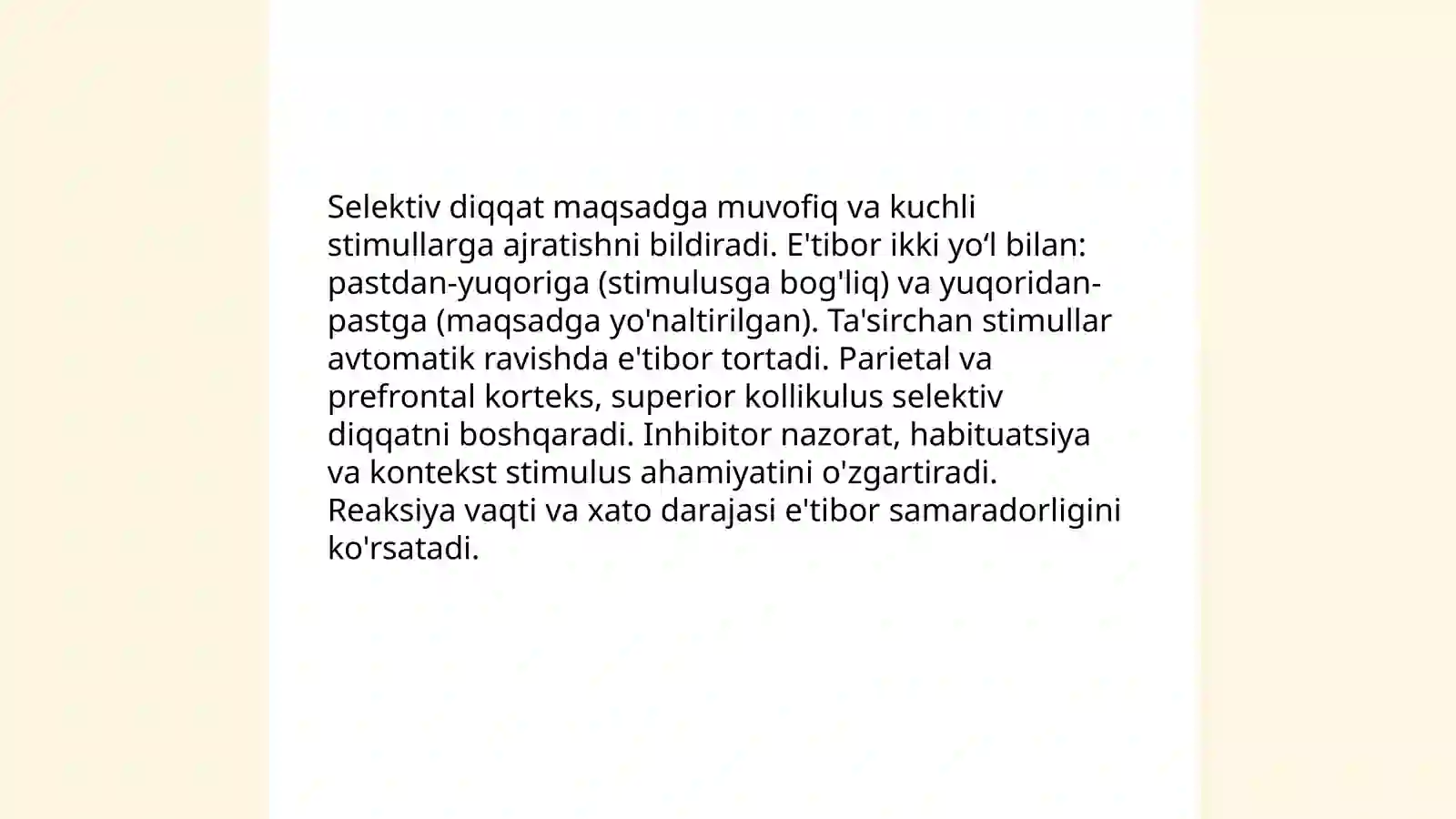 Selektiv diqqat maqsadga muvofiq va kuchli stimullarga ajratishni bildiradi. E'tibor ikki yo‘l bilan: pastdan-yuqoriga (stimulusga bog'liq) va yuqoridan-pastga (maqsadga yo'naltirilgan). Ta'sirchan stimullar avtomatik ravishda e'tibor tortadi. Parietal va prefrontal korteks, superior kollikulus selektiv diqqatni boshqaradi. Inhibitor nazorat, habituatsiya va kontekst stimulus ahamiyatini o'zgartiradi. Reaksiya vaqti va xato darajasi e'tibor samaradorligini ko'rsatadi.